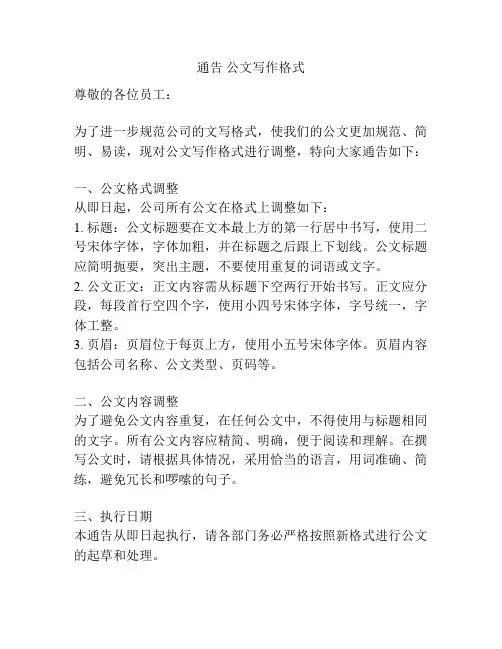 通告 公文写作格式

尊敬的各位员工：

为了进一步规范公司的文写格式，使我们的公文更加规范、简明、易读，现对公文写作格式进行调整，特向大家通告如下：

一、公文格式调整
从即日起，公司所有公文在格式上调整如下：
1. 标题：公文标题要在文本最上方的第一行居中书写，使用二号宋体字体，字体加粗，并在标题之后跟上下划线。公文标题应简明扼要，突出主题，不要使用重复的词语或文字。
2. 公文正文：正文内容需从标题下空两行开始书写。正文应分段，每段首行空四个字，使用小四号宋体字体，字号统一，字体工整。
3. 页眉：页眉位于每页上方，使用小五号宋体字体。页眉内容包括公司名称、公文类型、页码等。

二、公文内容调整
为了避免公文内容重复，在任何公文中，不得使用与标题相同的文字。所有公文内容应精简、明确，便于阅读和理解。在撰写公文时，请根据具体情况，采用恰当的语言，用词准确、简练，避免冗长和啰嗦的句子。

三、执行日期
本通告从即日起执行，请各部门务必严格按照新格式进行公文的起草和处理。